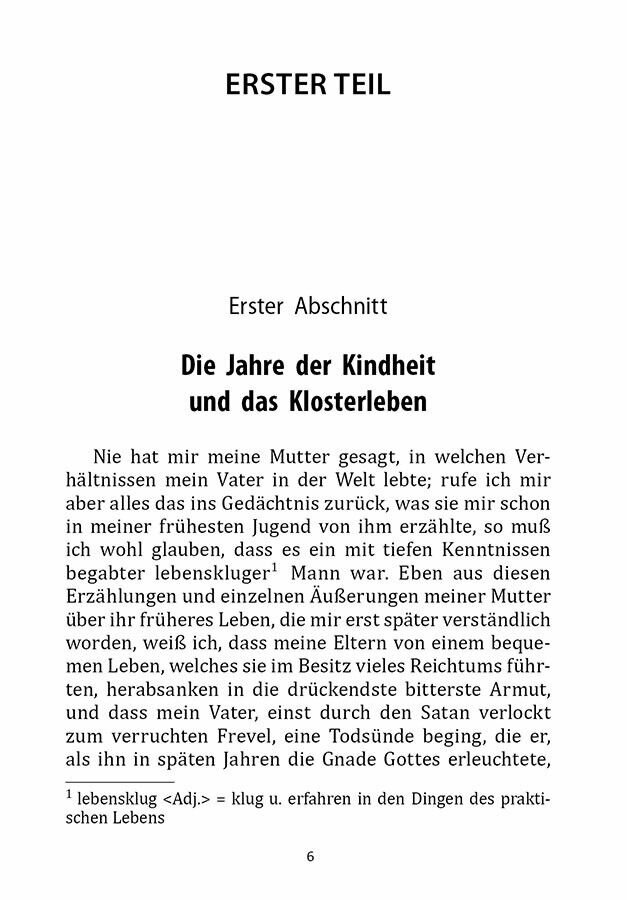 ERSTER TEIL

Erster Abschnitt

Die Jahre der Kindheit und das Klosterleben

Nie hat mir meine Mutter gesagt, in welchen Verhältnissen mein Vater in der Welt lebte; rufe ich mir aber alles das ins Gedächtnis zurück, was sie mir schon in meiner frühesten Jugend von ihm erzählte, so muß ich wohl glauben, dass es ein mit tiefen Kenntnissen begabter lebenskluger$^1$ Mann war. Eben aus diesen Erzählungen und einzelnen Äußerungen meiner Mutter über ihr früheres Leben, die mir erst später verständlich worden, weiß ich, dass meine Eltern von einem bequemen Leben, welches sie im Besitz vieles Reichtums führten, herabsanken in die drückendste bitterste Armut, und dass mein Vater, einst durch den Satan verlockt zum verruchten Frevel, eine Todsünde beging, die er, als ihn in späten Jahren die Gnade Gottes erleuchtete,

$^1$ lebensklug <Adj.> = klug u. erfahren in den Dingen des praktischen Lebens

6